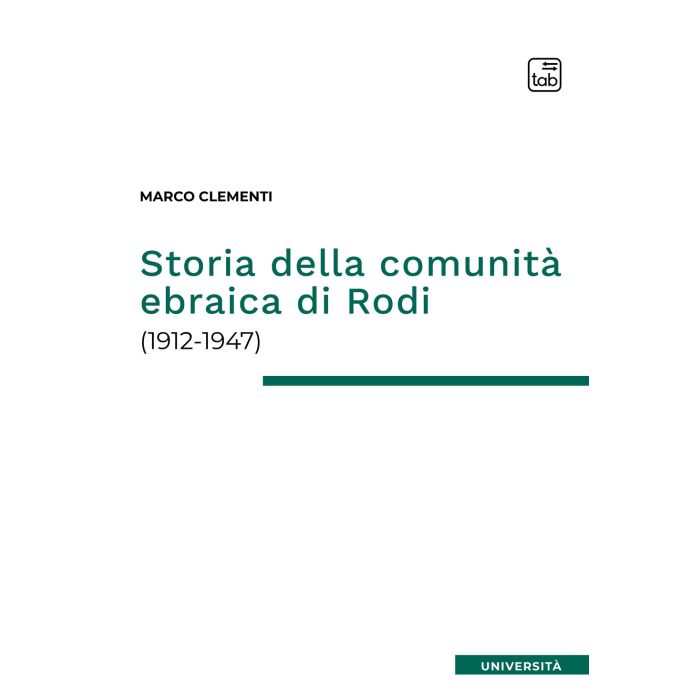 tab

MARCO CLEMENTI

Storia della comunità ebraica di Rodi

(1912-1947)

UNIVERSITÀ